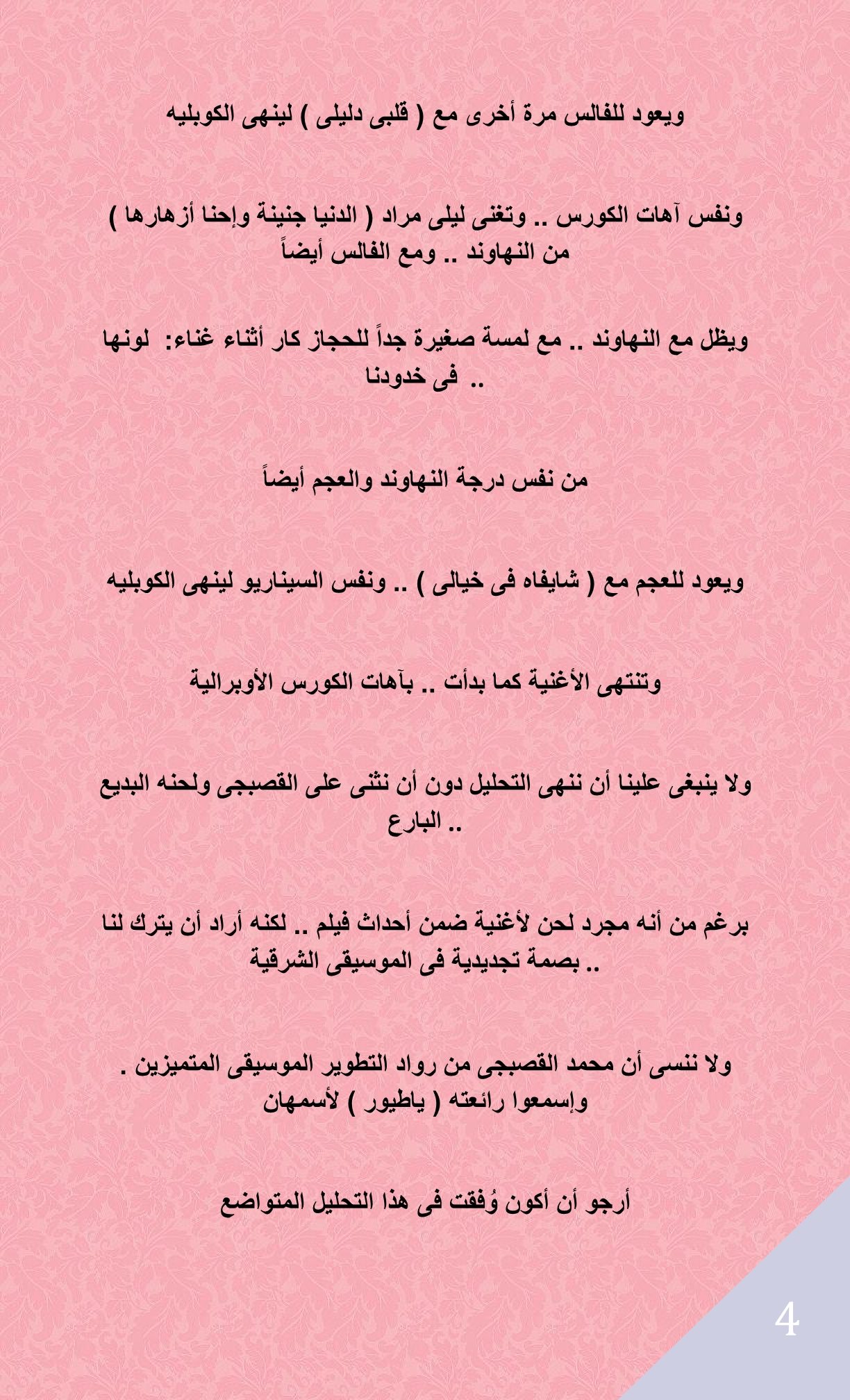 ويعود للفالس مرة أخرى مع ( قلبى دليلى ) لينهى الكوبليه

ونفس آهات الكورس .. وتغنى ليلى مراد ( الدنيا جنينة وإحنا أزهارها ) من النهاوند .. ومع الفالس أيضاً

ويظل مع النهاوند .. مع لمسة صغيرة جداً للحجاز كار أثناء غناء: لونها .. فى خدودنا

من نفس درجة النهاوند والعجم أيضاً

ويعود للعجم مع ( شايفاه فى خيالى ) .. ونفس السيناريو لينهى الكوبليه

وتنتهى الأغنية كما بدأت .. بآهات الكورس الأوبرالية

ولا ينبغى علينا أن ننهى التحليل دون أن نثنى على القصبجى ولحنه البديع .. البارع

برغم من أنه مجرد لحن لأغنية ضمن أحداث فيلم .. لكنه أراد أن يترك لنا .. بصمة تجديدية فى الموسيقى الشرقية

ولا ننسى أن محمد القصبجى من رواد التطوير الموسيقى المتميزين . وإسمعوا رائعته ( ياطيور ) لأسمهان

أرجو أن أكون وُفقت فى هذا التحليل المتواضع

4